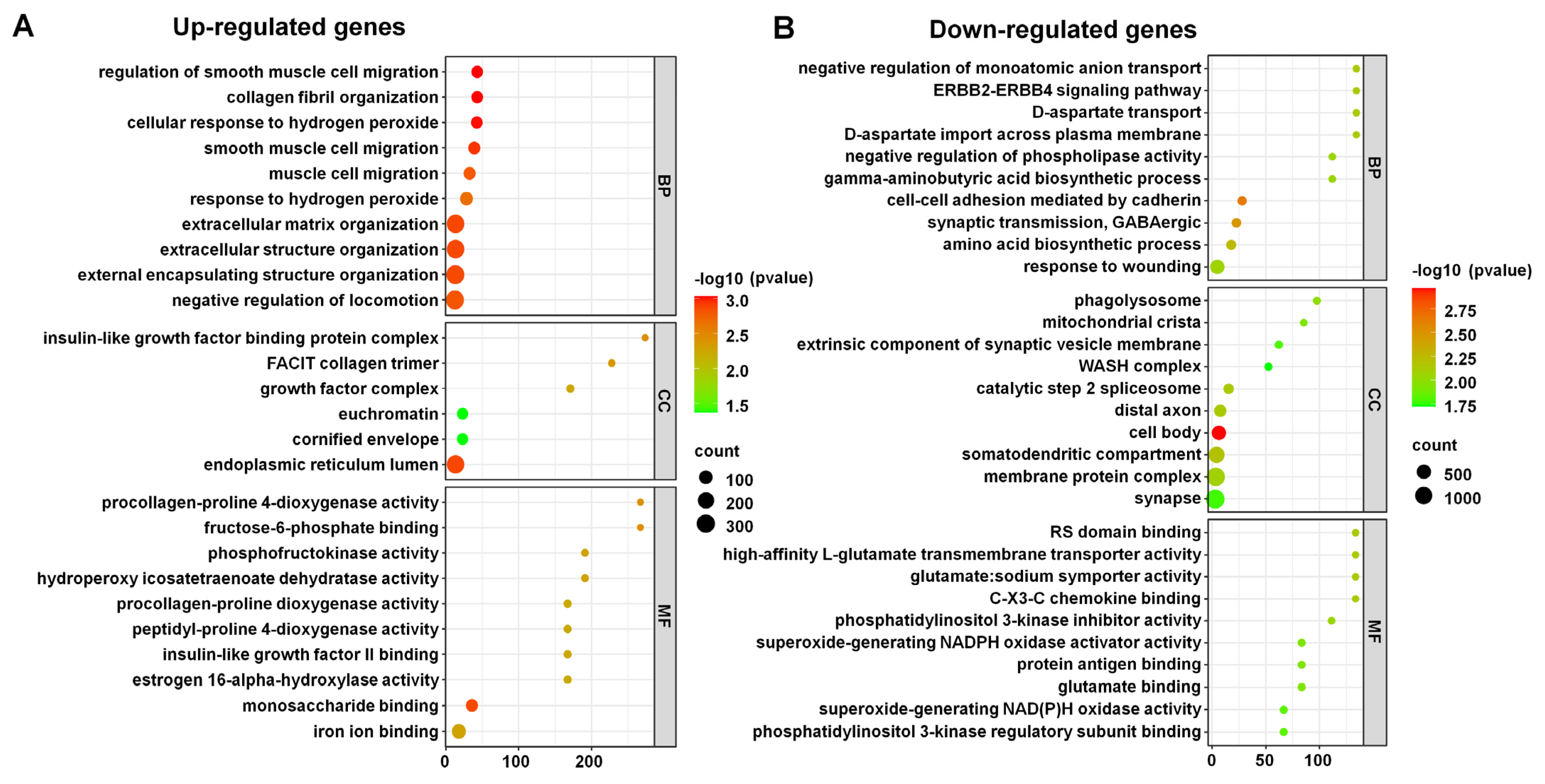 A

Up-regulated genes

regulation of smooth muscle cell migration
collagen fibril organization
cellular response to hydrogen peroxide
smooth muscle cell migration
muscle cell migration
response to hydrogen peroxide
extracellular matrix organization
extracellular structure organization
external encapsulating structure organization
negative regulation of locomotion

BP

insulin-like growth factor binding protein complex
FACIT collagen trimer
growth factor complex
euchromatin
cornified envelope
endoplasmic reticulum lumen

CC

procollagen-proline 4-dioxygenase activity
fructose-6-phosphate binding
phosphofructokinase activity
hydroperoxy icosatetraenoate dehydratase activity
procollagen-proline dioxygenase activity
peptidyl-proline 4-dioxygenase activity
insulin-like growth factor II binding
estrogen 16-alpha-hydroxylase activity
monosaccharide binding
iron ion binding

MF

0 100 200

-log10 (pvalue)
3.0
2.5
2.0
1.5

count
100
200
300

B

Down-regulated genes

negative regulation of monoatomic anion transport
ERBB2-ERBB4 signaling pathway
D-aspartate transport
D-aspartate import across plasma membrane
negative regulation of phospholipase activity
gamma-aminobutyric acid biosynthetic process
cell-cell adhesion mediated by cadherin
synaptic transmission, GABAergic
amino acid biosynthetic process
response to wounding

BP

phagolysosome
mitochondrial crista
extrinsic component of synaptic vesicle membrane
WASH complex
catalytic step 2 spliceosome
distal axon
cell body
somatodendritic compartment
membrane protein complex
synapse

CC

RS domain binding
high-affinity L-glutamate transmembrane transporter activity
glutamate:sodium symporter activity
C-X3-C chemokine binding
phosphatidylinositol 3-kinase inhibitor activity
superoxide-generating NADPH oxidase activator activity
protein antigen binding
glutamate binding
superoxide-generating NAD(P)H oxidase activity
phosphatidylinositol 3-kinase regulatory subunit binding

MF

0 50 100

-log10 (pvalue)
2.75
2.50
2.25
2.00
1.75

count
500
1000